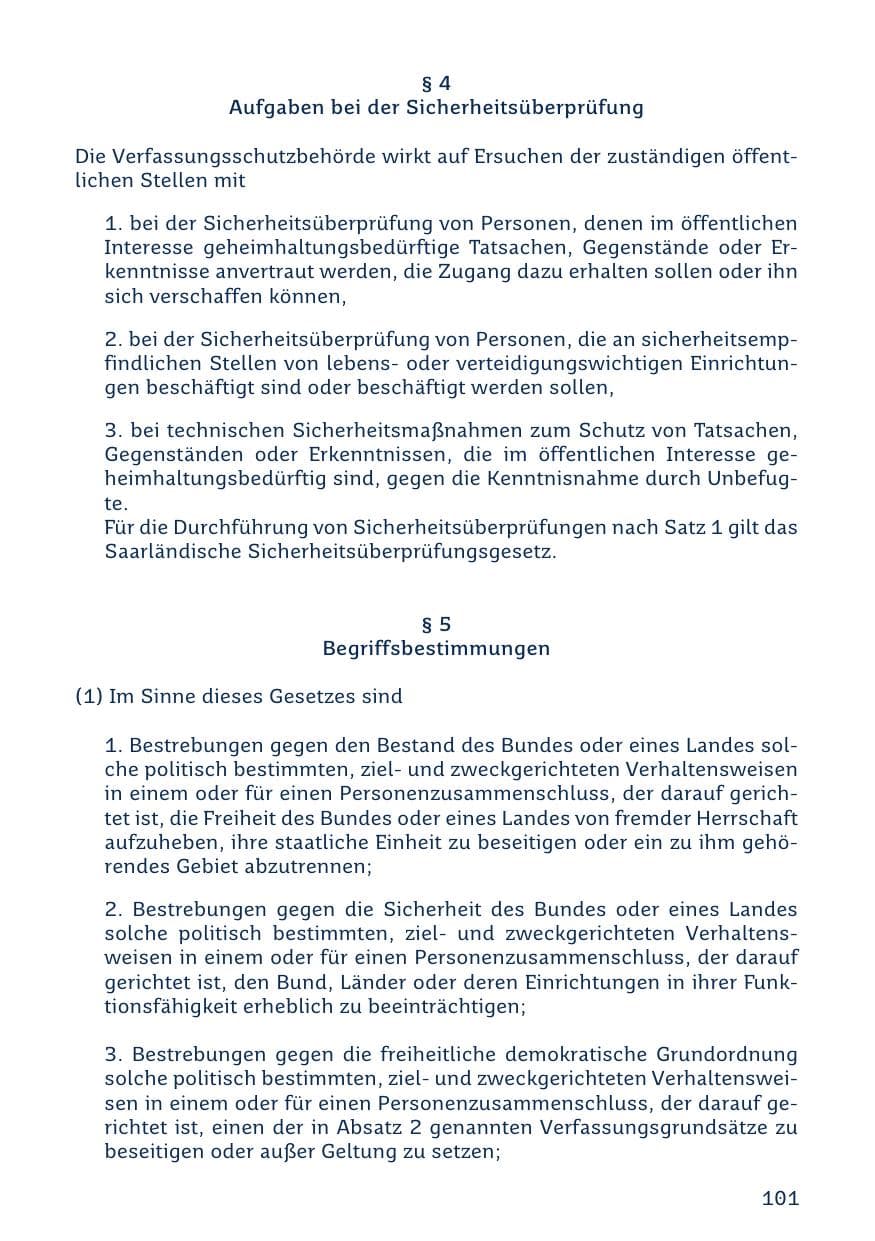 § 4
Aufgaben bei der Sicherheitsüberprüfung

Die Verfassungsschutzbehörde wirkt auf Ersuchen der zuständigen öffentlichen Stellen mit

1. bei der Sicherheitsüberprüfung von Personen, denen im öffentlichen Interesse geheimhaltungsbedürftige Tatsachen, Gegenstände oder Erkenntnisse anvertraut werden, die Zugang dazu erhalten sollen oder ihn sich verschaffen können,

2. bei der Sicherheitsüberprüfung von Personen, die an sicherheitsempfindlichen Stellen von lebens- oder verteidigungswichtigen Einrichtungen beschäftigt sind oder beschäftigt werden sollen,

3. bei technischen Sicherheitsmaßnahmen zum Schutz von Tatsachen, Gegenständen oder Erkenntnissen, die im öffentlichen Interesse geheimhaltungsbedürftig sind, gegen die Kenntnisnahme durch Unbefugte.
Für die Durchführung von Sicherheitsüberprüfungen nach Satz 1 gilt das Saarländische Sicherheitsüberprüfungsgesetz.

§ 5
Begriffsbestimmungen

(1) Im Sinne dieses Gesetzes sind

1. Bestrebungen gegen den Bestand des Bundes oder eines Landes solche politisch bestimmten, ziel- und zweckgerichteten Verhaltensweisen in einem oder für einen Personenzusammenschluss, der darauf gerichtet ist, die Freiheit des Bundes oder eines Landes von fremder Herrschaft aufzuheben, ihre staatliche Einheit zu beseitigen oder ein zu ihm gehörendes Gebiet abzutrennen;

2. Bestrebungen gegen die Sicherheit des Bundes oder eines Landes solche politisch bestimmten, ziel- und zweckgerichteten Verhaltensweisen in einem oder für einen Personenzusammenschluss, der darauf gerichtet ist, den Bund, Länder oder deren Einrichtungen in ihrer Funktionsfähigkeit erheblich zu beeinträchtigen;

3. Bestrebungen gegen die freiheitliche demokratische Grundordnung solche politisch bestimmten, ziel- und zweckgerichteten Verhaltensweisen in einem oder für einen Personenzusammenschluss, der darauf gerichtet ist, einen der in Absatz 2 genannten Verfassungsgrundsätze zu beseitigen oder außer Geltung zu setzen;

101